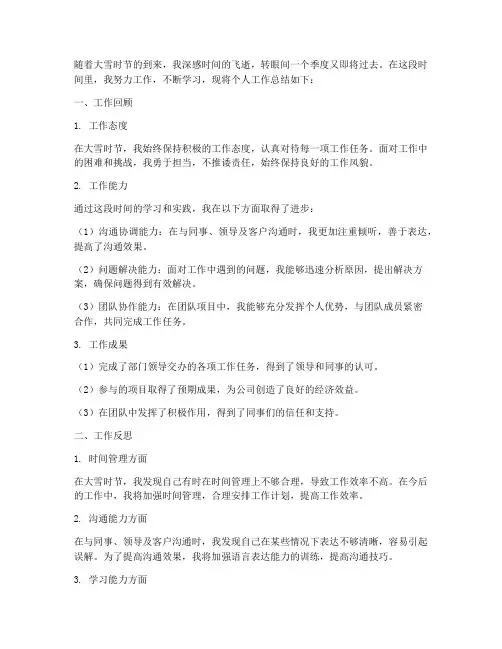 随着大雪时节的到来，我深感时间的飞逝，转眼间一个季度又即将过去。在这段时间里，我努力工作，不断学习，现将个人工作总结如下：

一、工作回顾

1. 工作态度

在大雪时节，我始终保持积极的工作态度，认真对待每一项工作任务。面对工作中的困难和挑战，我勇于担当，不推诿责任，始终保持良好的工作风貌。

2. 工作能力

通过这段时间的学习和实践，我在以下方面取得了进步：

（1）沟通协调能力：在与同事、领导及客户沟通时，我更加注重倾听，善于表达，提高了沟通效果。

（2）问题解决能力：面对工作中遇到的问题，我能够迅速分析原因，提出解决方案，确保问题得到有效解决。

（3）团队协作能力：在团队项目中，我能够充分发挥个人优势，与团队成员紧密合作，共同完成工作任务。

3. 工作成果

（1）完成了部门领导交办的各项工作任务，得到了领导和同事的认可。

（2）参与的项目取得了预期成果，为公司创造了良好的经济效益。

（3）在团队中发挥了积极作用，得到了同事们的信任和支持。

二、工作反思

1. 时间管理方面

在大雪时节，我发现自己有时在时间管理上不够合理，导致工作效率不高。在今后的工作中，我将加强时间管理，合理安排工作计划，提高工作效率。

2. 沟通能力方面

在与同事、领导及客户沟通时，我发现自己在某些情况下表达不够清晰，容易引起误解。为了提高沟通效果，我将加强语言表达能力的训练，提高沟通技巧。

3. 学习能力方面